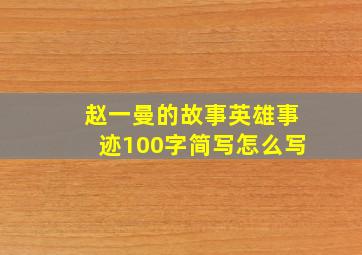 赵一曼的故事英雄事迹100字简写怎么写